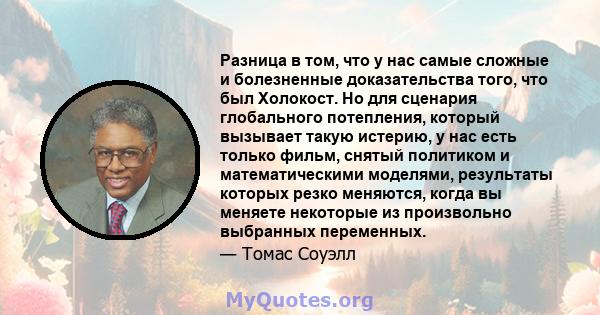 Разница в том, что у нас самые сложные и болезненные доказательства того, что был Холокост. Но для сценария глобального потепления, который вызывает такую истерию, у нас есть только фильм, снятый политиком и математическими моделями, результаты которых резко меняются, когда вы меняете некоторые из произвольно выбранных переменных.
— Томас Соуэлл

MyQuotes.org